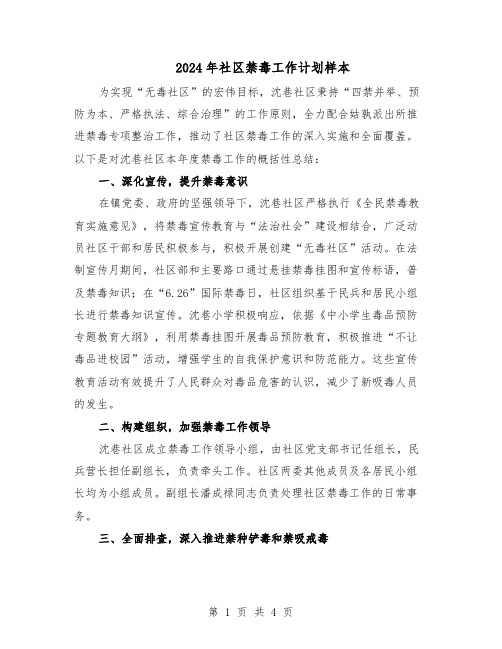 2024年社区禁毒工作计划样本

为实现“无毒社区”的宏伟目标，沈巷社区秉持“四禁并举、预防为本、严格执法、综合治理”的工作原则，全力配合姑孰派出所推进禁毒专项整治工作，推动了社区禁毒工作的深入实施和全面覆盖。以下是对沈巷社区本年度禁毒工作的概括性总结：

一、深化宣传，提升禁毒意识

在镇党委、政府的坚强领导下，沈巷社区严格执行《全民禁毒教育实施意见》，将禁毒宣传教育与“法治社会”建设相结合，广泛动员社区干部和居民积极参与，积极开展创建“无毒社区”活动。在法制宣传月期间，社区部和主要路口通过悬挂禁毒挂图和宣传标语，普及禁毒知识；在“6.26”国际禁毒日，社区组织基干民兵和居民小组长进行禁毒知识宣传。沈巷小学积极响应，依据《中小学生毒品预防专题教育大纲》，利用禁毒挂图开展毒品预防教育，积极推进“不让毒品进校园”活动，增强学生的自我保护意识和防范能力。这些宣传教育活动有效提升了人民群众对毒品危害的认识，减少了新吸毒人员的发生。

二、构建组织，加强禁毒工作领导

沈巷社区成立禁毒工作领导小组，由社区党支部书记任组长，民兵营长担任副组长，负责牵头工作。社区两委其他成员及各居民小组长均为小组成员。副组长潘成禄同志负责处理社区禁毒工作的日常事务。

三、全面排查，深入推进禁种铲毒和禁吸戒毒

第 1 页 共 4 页